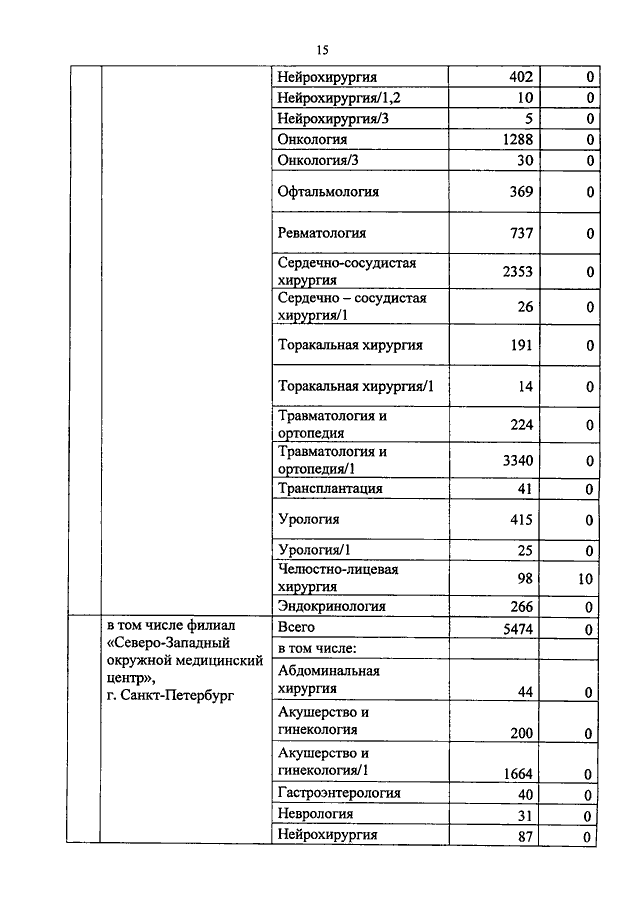 15

| | | | | |
|---|---|---|---|---|
| | | Нейрохирургия | 402 | 0 |
| | | Нейрохирургия/1,2 | 10 | 0 |
| | | Нейрохирургия/3 | 5 | 0 |
| | | Онкология | 1288 | 0 |
| | | Онкология/3 | 30 | 0 |
| | | Офтальмология | 369 | 0 |
| | | Ревматология | 737 | 0 |
| | | Сердечно-сосудистая хирургия | 2353 | 0 |
| | | Сердечно – сосудистая хирургия/1 | 26 | 0 |
| | | Торакальная хирургия | 191 | 0 |
| | | Торакальная хирургия/1 | 14 | 0 |
| | | Травматология и ортопедия | 224 | 0 |
| | | Травматология и ортопедия/1 | 3340 | 0 |
| | | Трансплантация | 41 | 0 |
| | | Урология | 415 | 0 |
| | | Урология/1 | 25 | 0 |
| | | Челюстно-лицевая хирургия | 98 | 10 |
| | | Эндокринология | 266 | 0 |
| | в том числе филиал «Северо-Западный окружной медицинский центр», г. Санкт-Петербург | Всего | 5474 | 0 |
| | | в том числе: | | |
| | | Абдоминальная хирургия | 44 | 0 |
| | | Акушерство и гинекология | 200 | 0 |
| | | Акушерство и гинекология/1 | 1664 | 0 |
| | | Гастроэнтерология | 40 | 0 |
| | | Неврология | 31 | 0 |
| | | Нейрохирургия | 87 | 0 |